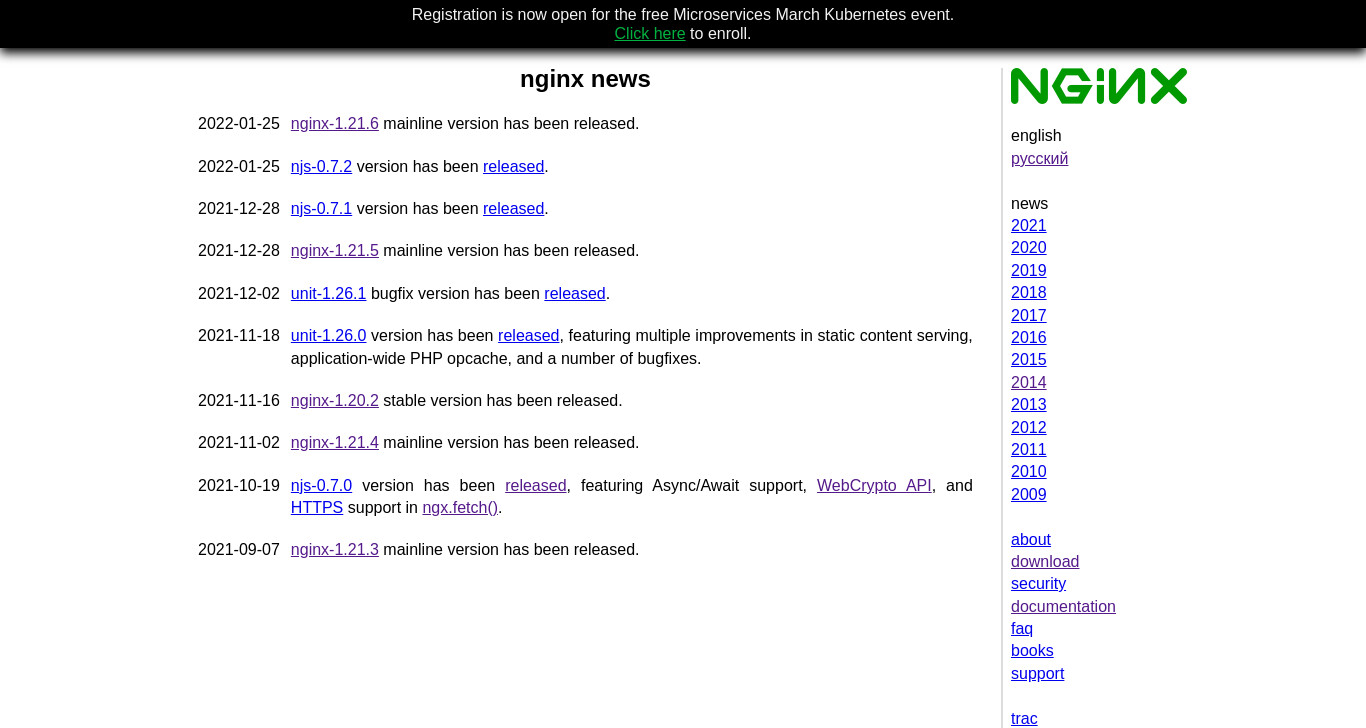 Registration is now open for the free Microservices March Kubernetes event.
Click here to enroll.

nginx news

2022-01-25 nginx-1.21.6 mainline version has been released.

2022-01-25 njs-0.7.2 version has been released.

2021-12-28 njs-0.7.1 version has been released.

2021-12-28 nginx-1.21.5 mainline version has been released.

2021-12-02 unit-1.26.1 bugfix version has been released.

2021-11-18 unit-1.26.0 version has been released, featuring multiple improvements in static content serving, application-wide PHP opcache, and a number of bugfixes.

2021-11-16 nginx-1.20.2 stable version has been released.

2021-11-02 nginx-1.21.4 mainline version has been released.

2021-10-19 njs-0.7.0 version has been released, featuring Async/Await support, WebCrypto API, and HTTPS support in ngx.fetch().

2021-09-07 nginx-1.21.3 mainline version has been released.

NGINX

english
русский

news
2021
2020
2019
2018
2017
2016
2015
2014
2013
2012
2011
2010
2009

about
download
security
documentation
faq
books
support

trac